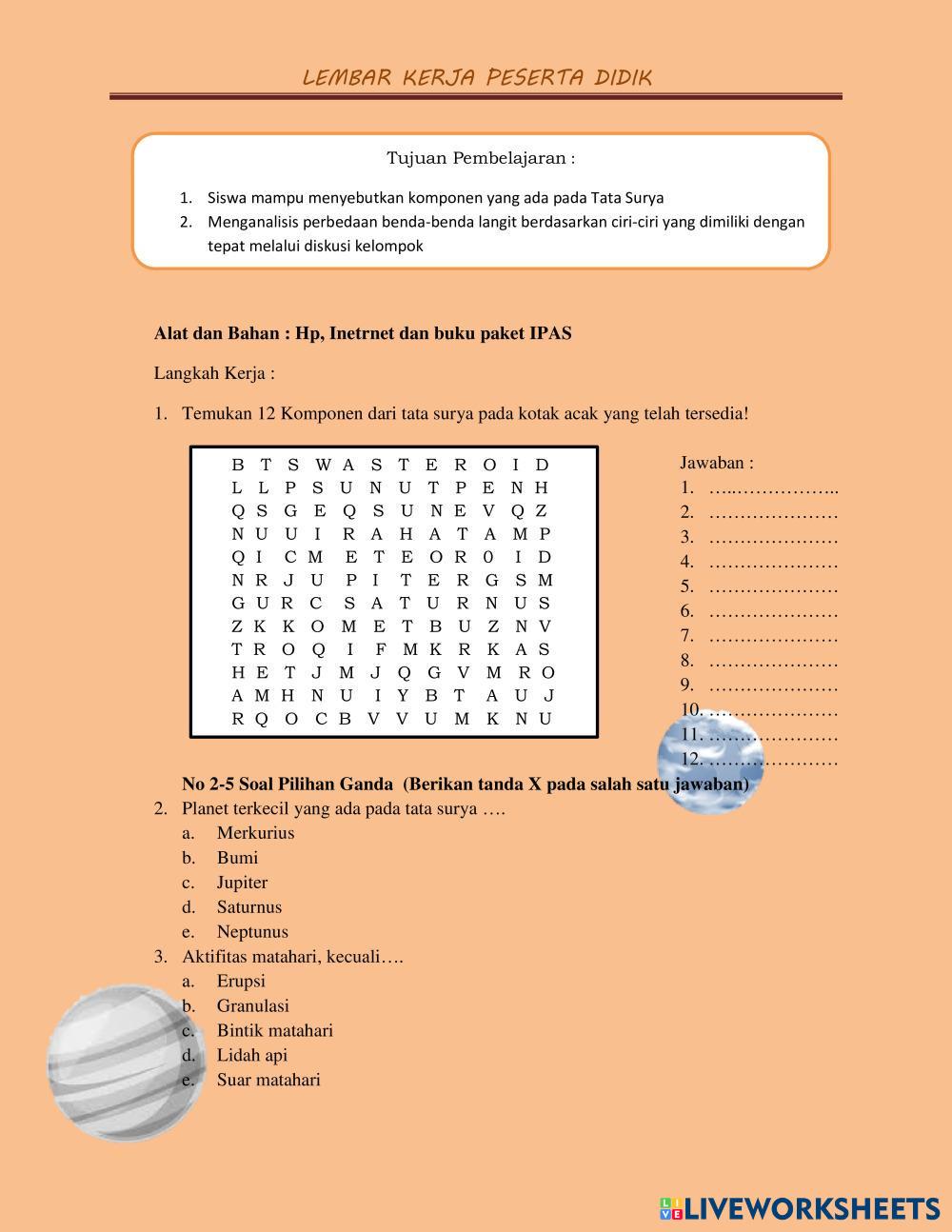 LEMBAR KERJA PESERTA DIDIK

Tujuan Pembelajaran :

1. Siswa mampu menyebutkan komponen yang ada pada Tata Surya
2. Menganalisis perbedaan benda-benda langit berdasarkan ciri-ciri yang dimiliki dengan tepat melalui diskusi kelompok

Alat dan Bahan : Hp, Inetrnet dan buku paket IPAS

Langkah Kerja :

1. Temukan 12 Komponen dari tata surya pada kotak acak yang telah tersedia!

B T S W A S T E R O I D
L L P S U N U T P E N H
Q S G E Q S U N E V Q Z
N U U I R A H A T A M P
Q I C M E T E O R 0 I D
N R J U P I T E R G S M
G U R C S A T U R N U S
Z K K O M E T B U Z N V
T R O Q I F M K R K A S
H E T J M J Q G V M R O
A M H N U I Y B T A U J
R Q O C B V V U M K N U

Jawaban :
1. …..……………..
2. …………………
3. …………………
4. …………………
5. …………………
6. …………………
7. …………………
8. …………………
9. …………………
10. …………………
11. …………………
12. …………………

No 2-5 Soal Pilihan Ganda (Berikan tanda X pada salah satu jawaban)
2. Planet terkecil yang ada pada tata surya ….
a. Merkurius
b. Bumi
c. Jupiter
d. Saturnus
e. Neptunus
3. Aktifitas matahari, kecuali….
a. Erupsi
b. Granulasi
c. Bintik matahari
d. Lidah api
e. Suar matahari

LIVEWORKSHEETS